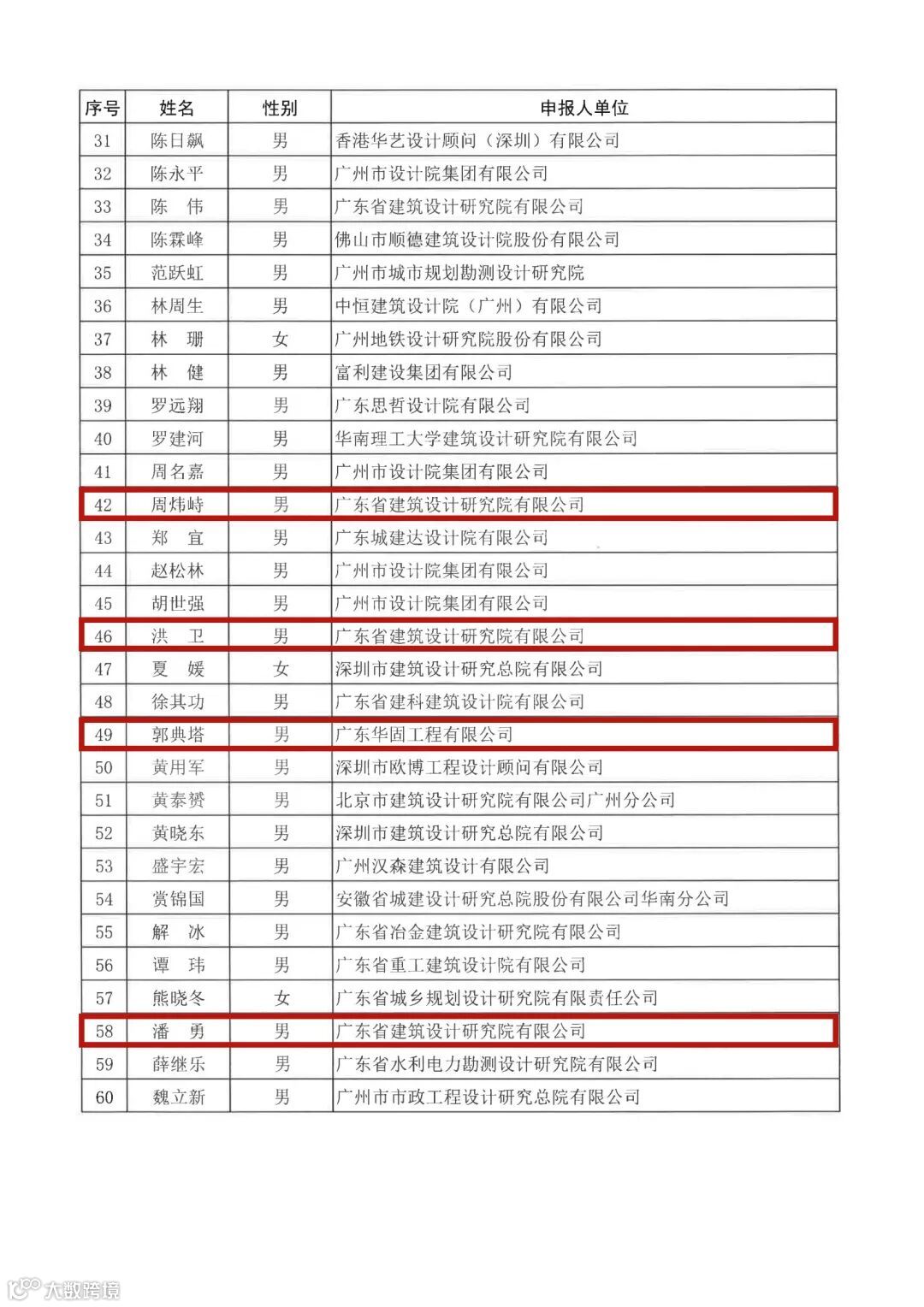 | 序号 | 姓名 | 性别 | 申报人单位 |
|---|---|---|---|
| 31 | 陈日飙 | 男 | 香港华艺设计顾问（深圳）有限公司 |
| 32 | 陈永平 | 男 | 广州市设计院集团有限公司 |
| 33 | 陈　伟 | 男 | 广东省建筑设计研究院有限公司 |
| 34 | 陈霖峰 | 男 | 佛山市顺德建筑设计院股份有限公司 |
| 35 | 范跃虹 | 男 | 广州市城市规划勘测设计研究院 |
| 36 | 林周生 | 男 | 中恒建筑设计院（广州）有限公司 |
| 37 | 林　珊 | 女 | 广州地铁设计研究院股份有限公司 |
| 38 | 林　健 | 男 | 富利建设集团有限公司 |
| 39 | 罗远翔 | 男 | 广东思哲设计院有限公司 |
| 40 | 罗建河 | 男 | 华南理工大学建筑设计研究院有限公司 |
| 41 | 周名嘉 | 男 | 广州市设计院集团有限公司 |
| 42 | 周炜峙 | 男 | 广东省建筑设计研究院有限公司 |
| 43 | 郑　宜 | 男 | 广东城建达设计院有限公司 |
| 44 | 赵松林 | 男 | 广州市设计院集团有限公司 |
| 45 | 胡世强 | 男 | 广州市设计院集团有限公司 |
| 46 | 洪　卫 | 男 | 广东省建筑设计研究院有限公司 |
| 47 | 夏　媛 | 女 | 深圳市建筑设计研究总院有限公司 |
| 48 | 徐其功 | 男 | 广东省建科建筑设计院有限公司 |
| 49 | 郭典塔 | 男 | 广东华固工程有限公司 |
| 50 | 黄用军 | 男 | 深圳市欧博工程设计顾问有限公司 |
| 51 | 黄泰赟 | 男 | 北京市建筑设计研究院有限公司广州分公司 |
| 52 | 黄晓东 | 男 | 深圳市建筑设计研究总院有限公司 |
| 53 | 盛宇宏 | 男 | 广州汉森建筑设计有限公司 |
| 54 | 赏锦国 | 男 | 安徽省城建设计研究总院股份有限公司华南分公司 |
| 55 | 解　冰 | 男 | 广东省冶金建筑设计研究院有限公司 |
| 56 | 谭　玮 | 男 | 广东省重工建筑设计院有限公司 |
| 57 | 熊晓冬 | 女 | 广东省城乡规划设计研究院有限责任公司 |
| 58 | 潘　勇 | 男 | 广东省建筑设计研究院有限公司 |
| 59 | 薛继乐 | 男 | 广东省水利电力勘测设计研究院有限公司 |
| 60 | 魏立新 | 男 | 广州市市政工程设计研究总院有限公司 |

大数跨境